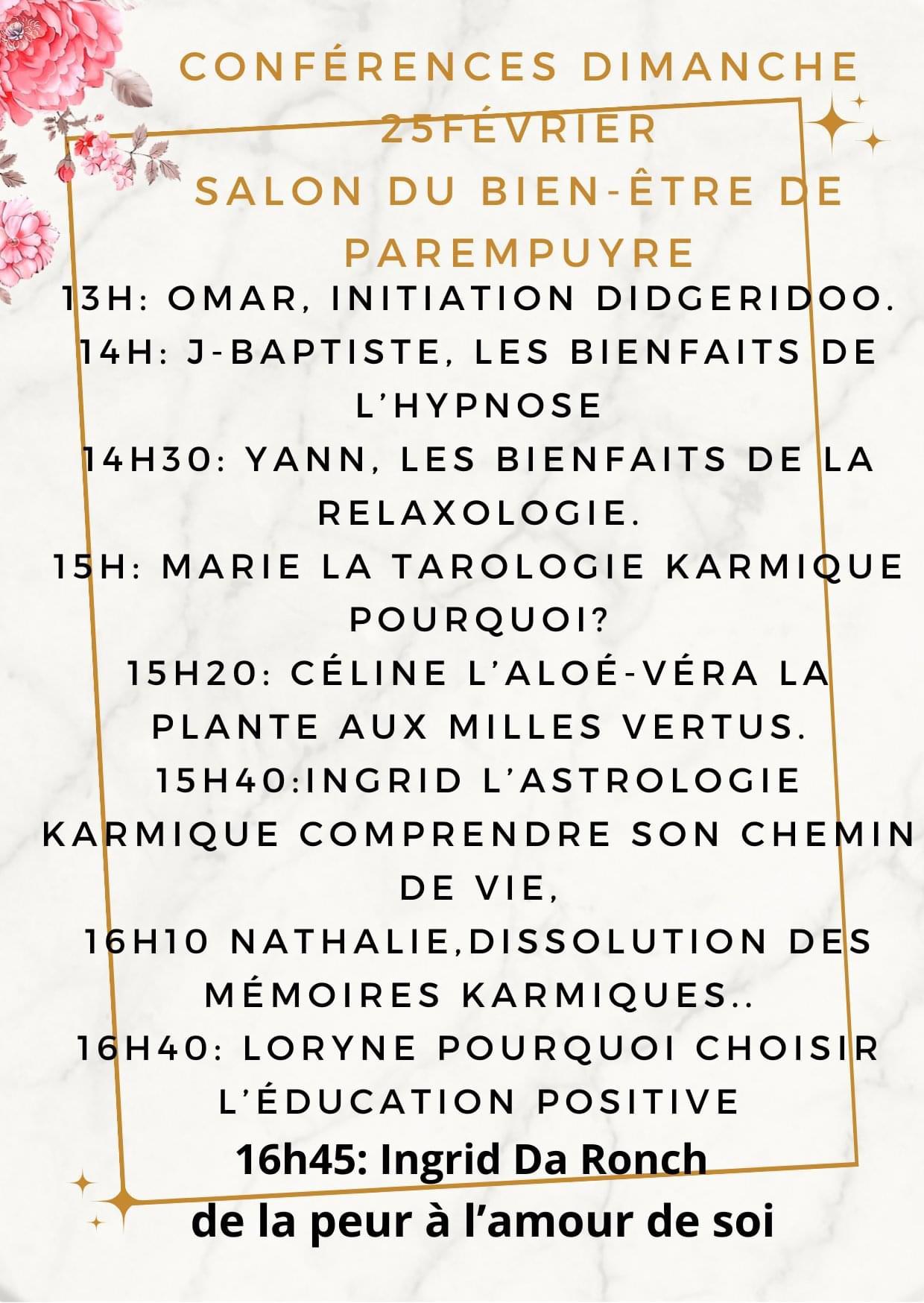 CONFÉRENCES DIMANCHE 25FÉVRIER
SALON DU BIEN-ÊTRE DE PAREMPUYRE

13H: OMAR, INITIATION DIDGERIDOO.
14H: J-BAPTISTE, LES BIENFAITS DE L'HYPNOSE
14H30: YANN, LES BIENFAITS DE LA RELAXOLOGIE.
15H: MARIE LA TAROLOGIE KARMIQUE POURQUOI?
15H20: CÉLINE L'ALOÉ-VÉRA LA PLANTE AUX MILLES VERTUS.
15H40:INGRID L'ASTROLOGIE KARMIQUE COMPRENDRE SON CHEMIN DE VIE,
16H10 NATHALIE,DISSOLUTION DES MÉMOIRES KARMIQUES..
16H40: LORYNE POURQUOI CHOISIR L'ÉDUCATION POSITIVE
16h45: Ingrid Da Ronch
de la peur à l'amour de soi